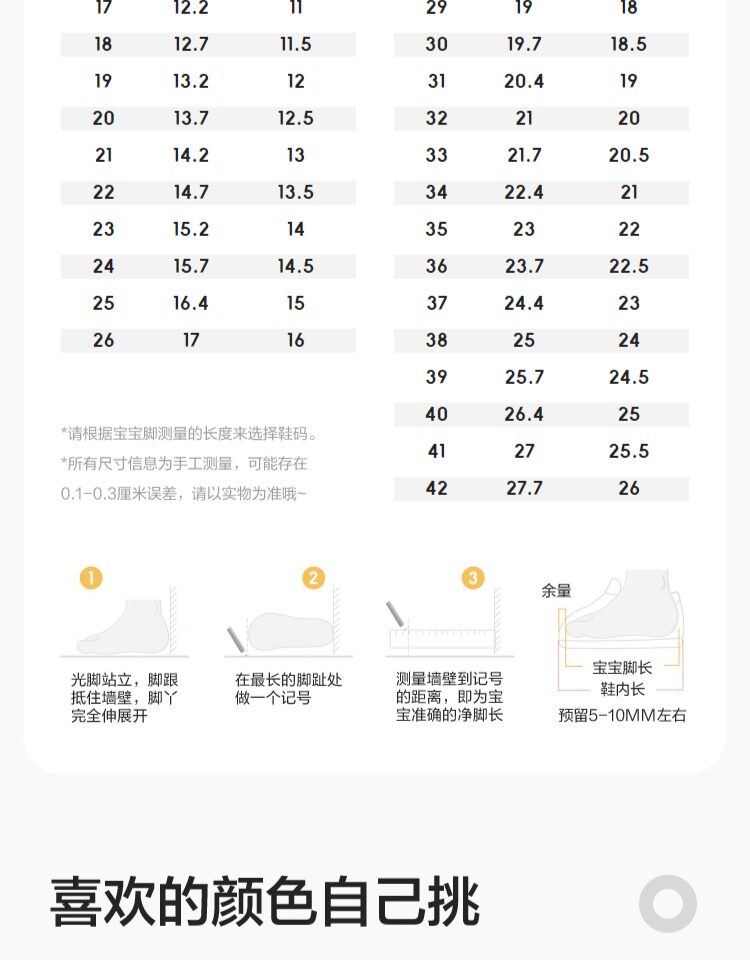 | 17 | 12.2 | 11 |
|---|---|---|
| 18 | 12.7 | 11.5 |
| 19 | 13.2 | 12 |
| 20 | 13.7 | 12.5 |
| 21 | 14.2 | 13 |
| 22 | 14.7 | 13.5 |
| 23 | 15.2 | 14 |
| 24 | 15.7 | 14.5 |
| 25 | 16.4 | 15 |
| 26 | 17 | 16 |

*请根据宝宝脚测量的长度来选择鞋码。
*所有尺寸信息为手工测量，可能存在0.1-0.3厘米误差，请以实物为准哦~

| 29 | 19 | 18 |
|---|---|---|
| 30 | 19.7 | 18.5 |
| 31 | 20.4 | 19 |
| 32 | 21 | 20 |
| 33 | 21.7 | 20.5 |
| 34 | 22.4 | 21 |
| 35 | 23 | 22 |
| 36 | 23.7 | 22.5 |
| 37 | 24.4 | 23 |
| 38 | 25 | 24 |
| 39 | 25.7 | 24.5 |
| 40 | 26.4 | 25 |
| 41 | 27 | 25.5 |
| 42 | 27.7 | 26 |

1
光脚站立，脚跟抵住墙壁，脚丫完全伸展开

2
在最长的脚趾处做一个记号

3
测量墙壁到记号的距离，即为宝宝准确的净脚长

余量
宝宝脚长
鞋内长
预留5-10MM左右

喜欢的颜色自己挑